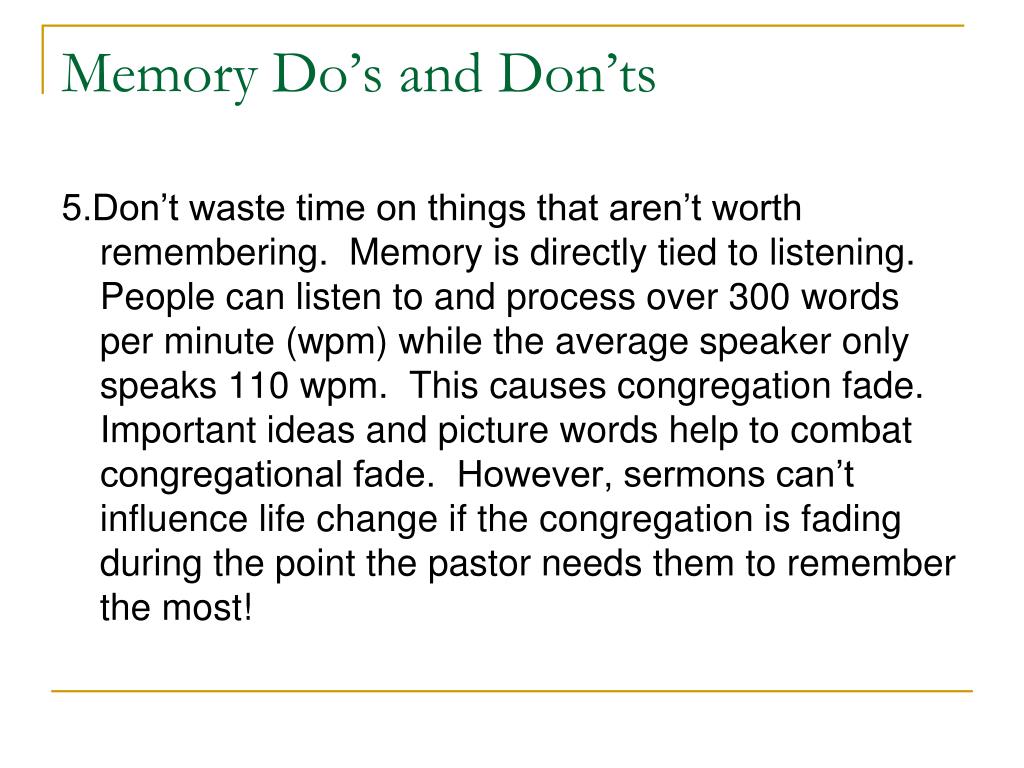 Memory Do’s and Don’ts

5.Don’t waste time on things that aren’t worth remembering. Memory is directly tied to listening. People can listen to and process over 300 words per minute (wpm) while the average speaker only speaks 110 wpm. This causes congregation fade. Important ideas and picture words help to combat congregational fade. However, sermons can’t influence life change if the congregation is fading during the point the pastor needs them to remember the most!